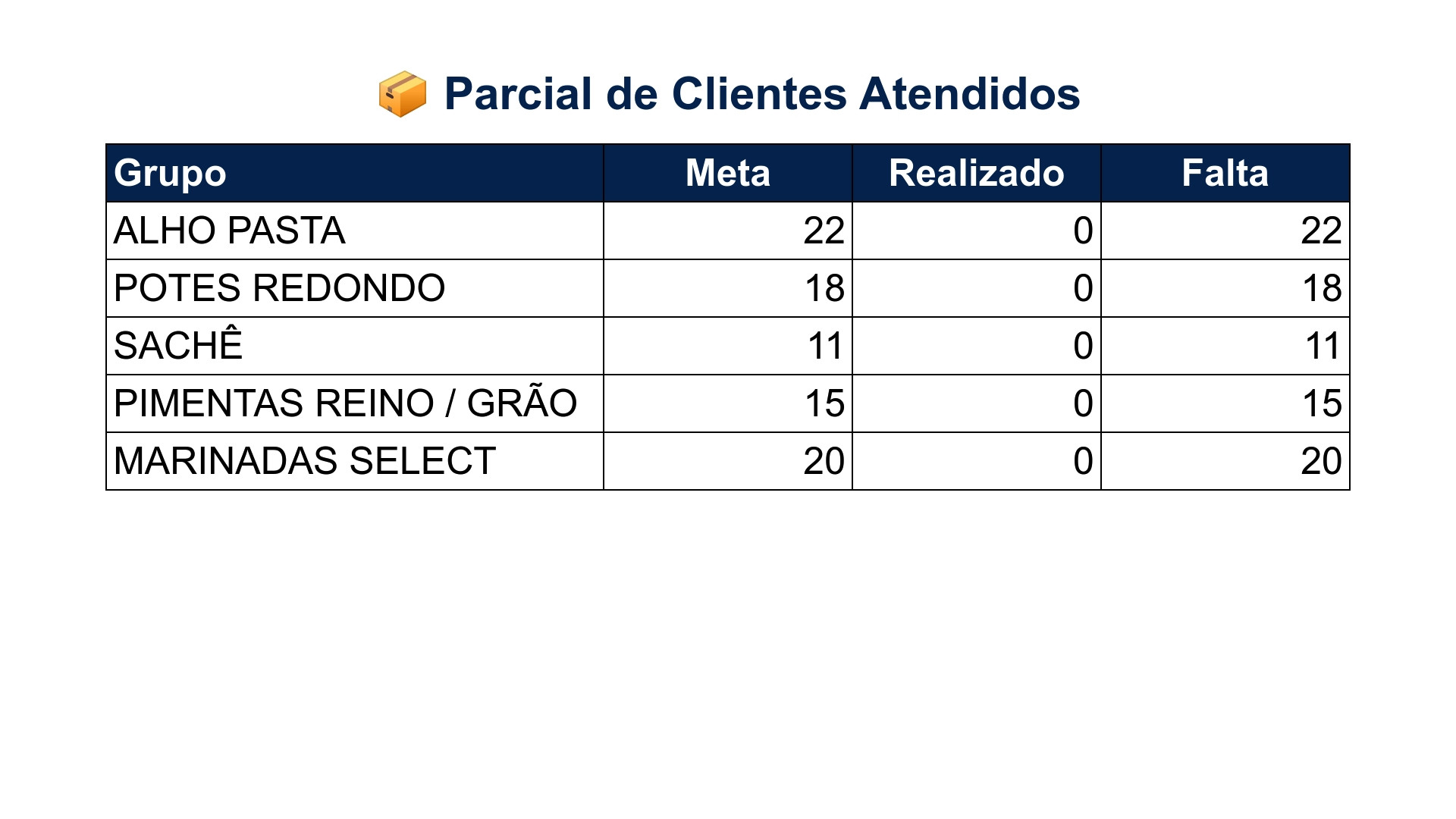 📦 Parcial de Clientes Atendidos

| Grupo | Meta | Realizado | Falta |
|---|---|---|---|
| ALHO PASTA | 22 | 0 | 22 |
| POTES REDONDO | 18 | 0 | 18 |
| SACHÊ | 11 | 0 | 11 |
| PIMENTAS REINO / GRÃO | 15 | 0 | 15 |
| MARINADAS SELECT | 20 | 0 | 20 |